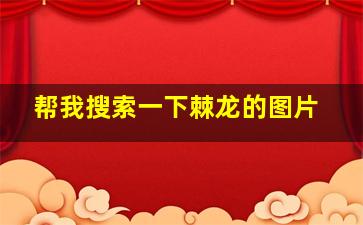 帮我搜索一下棘龙的图片